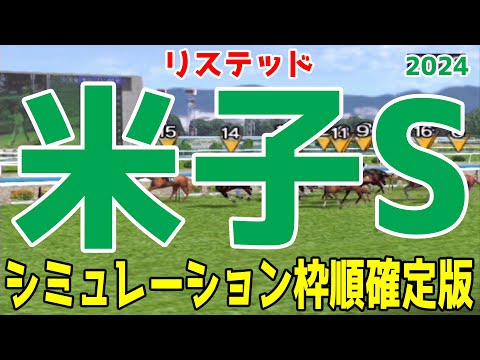 リステッド
2024
米子S
15 14 11 9 16
シミュレーション枠順確定版